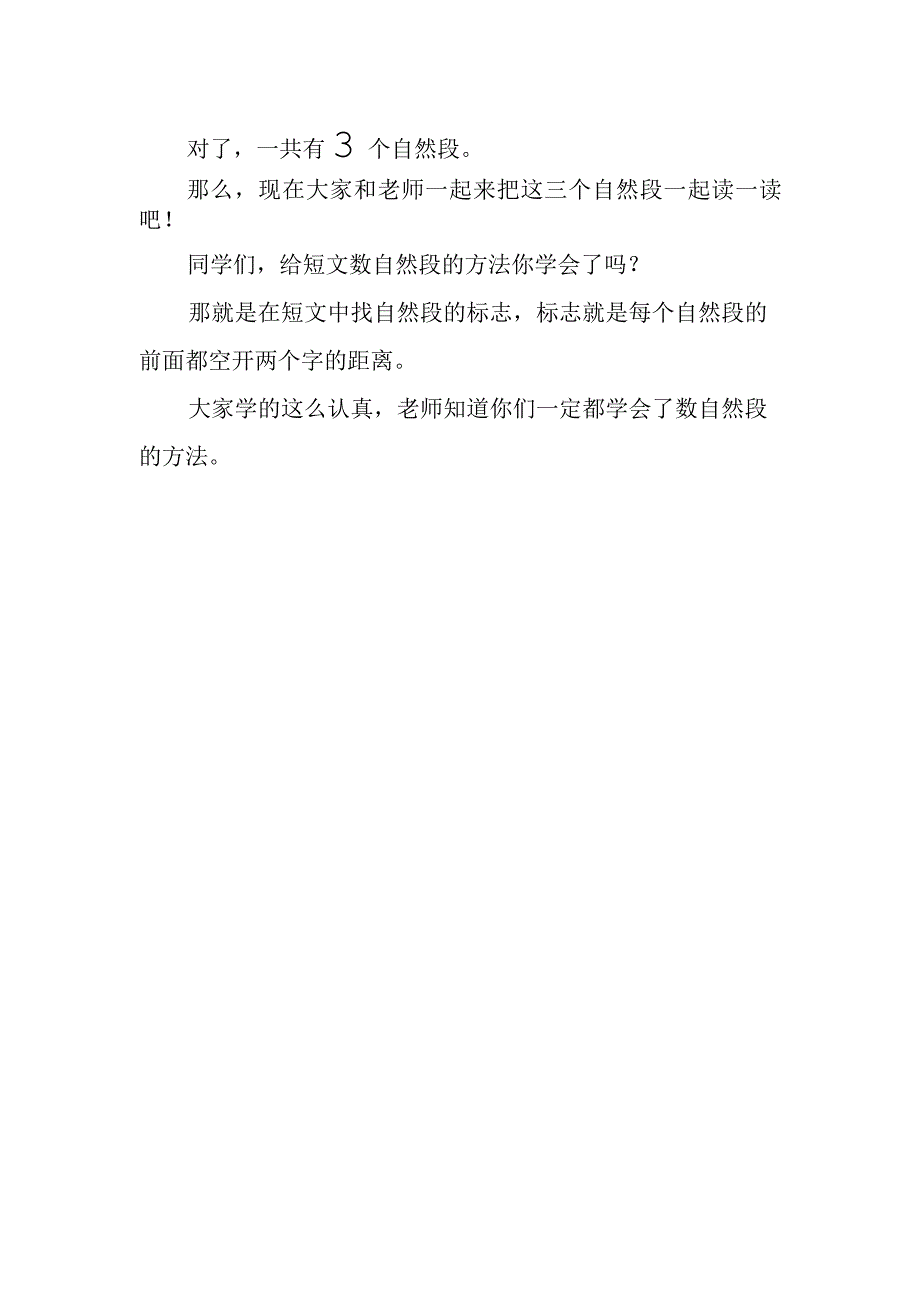 对了，一共有 3 个自然段。

那么，现在大家和老师一起来把这三个自然段一起读一读吧！

同学们，给短文数自然段的方法你学会了吗？

那就是在短文中找自然段的标志，标志就是每个自然段的前面都空开两个字的距离。

大家学的这么认真，老师知道你们一定都学会了数自然段的方法。